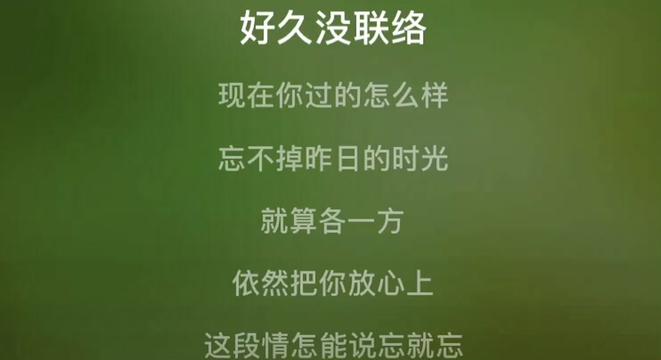 好久没联络

现在你过的怎么样

忘不掉昨日的时光

就算各一方

依然把你放心上

这段情怎能说忘就忘